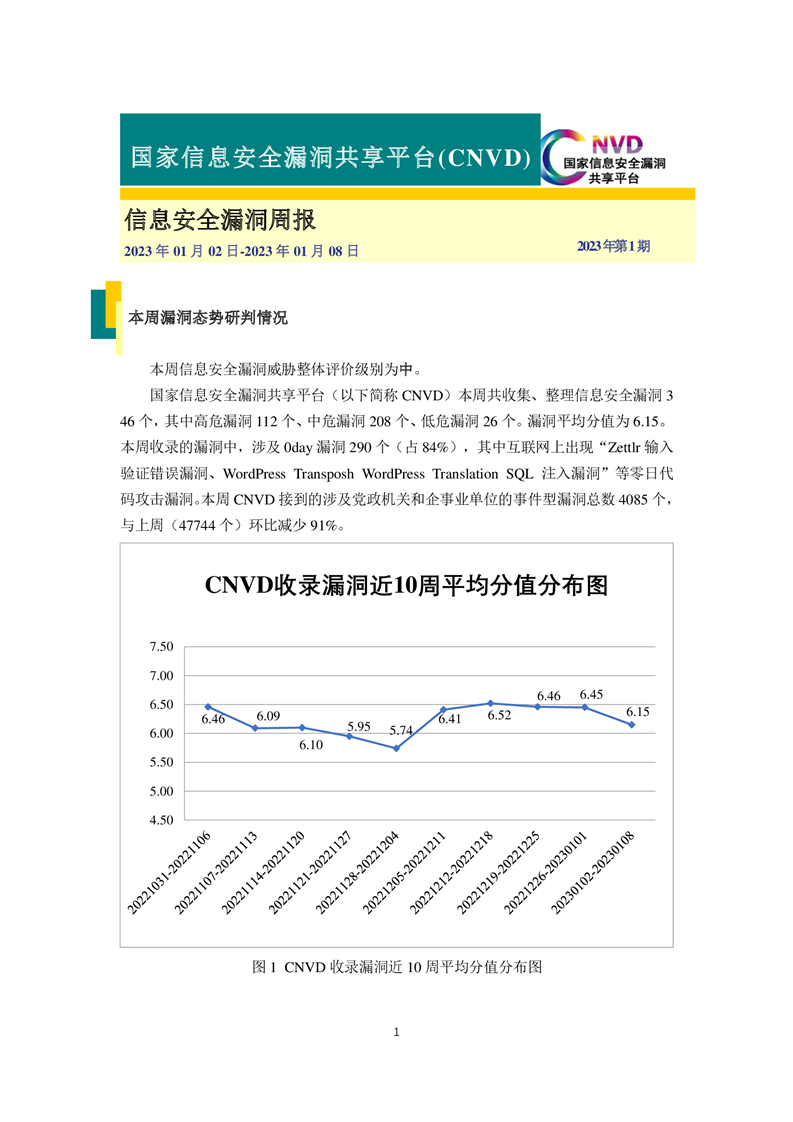 国家信息安全漏洞共享平台(CNVD)

CNVD 国家信息安全漏洞共享平台

信息安全漏洞周报

2023 年 01 月 02 日-2023 年 01 月 08 日

2023年第1期

本周漏洞态势研判情况

本周信息安全漏洞威胁整体评价级别为中。

国家信息安全漏洞共享平台（以下简称 CNVD）本周共收集、整理信息安全漏洞 346 个，其中高危漏洞 112 个、中危漏洞 208 个、低危漏洞 26 个。漏洞平均分值为 6.15。本周收录的漏洞中，涉及 0day 漏洞 290 个（占 84%），其中互联网上出现“Zettlr 输入验证错误漏洞、WordPress Transposh WordPress Translation SQL 注入漏洞”等零日代码攻击漏洞。本周 CNVD 接到的涉及党政机关和企事业单位的事件型漏洞总数 4085 个，与上周（47744 个）环比减少 91%。

CNVD收录漏洞近10周平均分值分布图

7.50
7.00
6.50
6.00
5.50
5.00
4.50

6.46
6.09
6.10
5.95
5.74
6.41
6.52
6.46
6.45
6.15

20221031-20221106
20221107-20221113
20221114-20221120
20221121-20221127
20221128-20221204
20221205-20221211
20221212-20221218
20221219-20221225
20221226-20230101
20230102-20230108

图 1 CNVD 收录漏洞近 10 周平均分值分布图

1